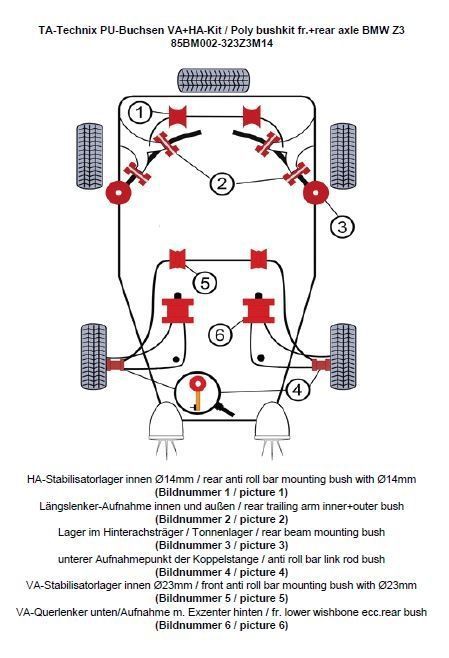 TA-Technix PU-Buchsen VA+HA-Kit / Poly bushkit fr.+rear axle BMW Z3
85BM002-323Z3M14

1
2
3
5
6
4

HA-Stabilisatorlager innen Ø14mm / rear anti roll bar mounting bush with Ø14mm
(Bildnummer 1 / picture 1)
Längslenker-Aufnahme innen und außen / rear trailing arm inner+outer bush
(Bildnummer 2 / picture 2)
Lager im Hinterachsträger / Tonnenlager / rear beam mounting bush
(Bildnummer 3 / picture 3)
unterer Aufnahmepunkt der Koppelstange / anti roll bar link rod bush
(Bildnummer 4 / picture 4)
VA-Stabilisatorlager innen Ø23mm / front anti roll bar mounting bush with Ø23mm
(Bildnummer 5 / picture 5)
VA-Querlenker unten/Aufnahme m. Exzenter hinten / fr. lower wishbone ecc.rear bush
(Bildnummer 6 / picture 6)